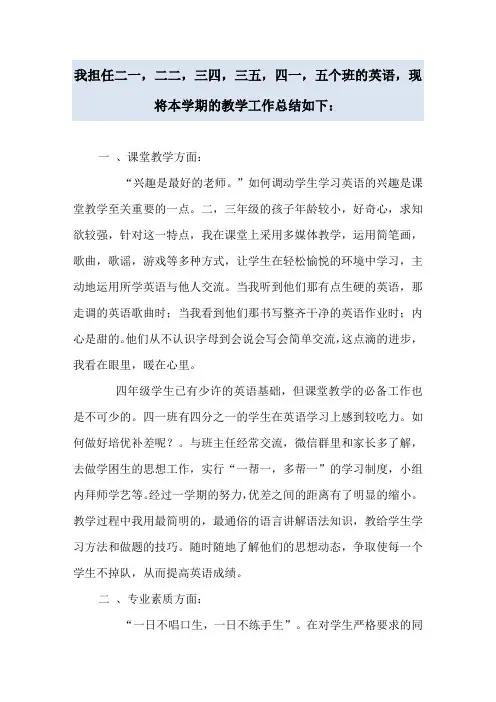 我担任二一，二二，三四，三五，四一，五个班的英语，现将本学期的教学工作总结如下：

一 、课堂教学方面：

“兴趣是最好的老师。”如何调动学生学习英语的兴趣是课堂教学至关重要的一点。二，三年级的孩子年龄较小，好奇心，求知欲较强，针对这一特点，我在课堂上采用多媒体教学，运用简笔画，歌曲，歌谣，游戏等多种方式，让学生在轻松愉悦的环境中学习，主动地运用所学英语与他人交流。当我听到他们那有点生硬的英语，那走调的英语歌曲时；当我看到他们那书写整齐干净的英语作业时；内心是甜的。他们从不认识字母到会说会写会简单交流，这点滴的进步，我看在眼里，暖在心里。

四年级学生已有少许的英语基础，但课堂教学的必备工作也是不可少的。四一班有四分之一的学生在英语学习上感到较吃力。如何做好培优补差呢？。与班主任经常交流，微信群里和家长多了解，去做学困生的思想工作，实行“一帮一，多帮一”的学习制度，小组内拜师学艺等。经过一学期的努力，优差之间的距离有了明显的缩小。教学过程中我用最简明的，最通俗的语言讲解语法知识，教给学生学习方法和做题的技巧。随时随地了解他们的思想动态，争取使每一个学生不掉队，从而提高英语成绩。

二 、专业素质方面：

“一日不唱口生，一日不练手生”。在对学生严格要求的同